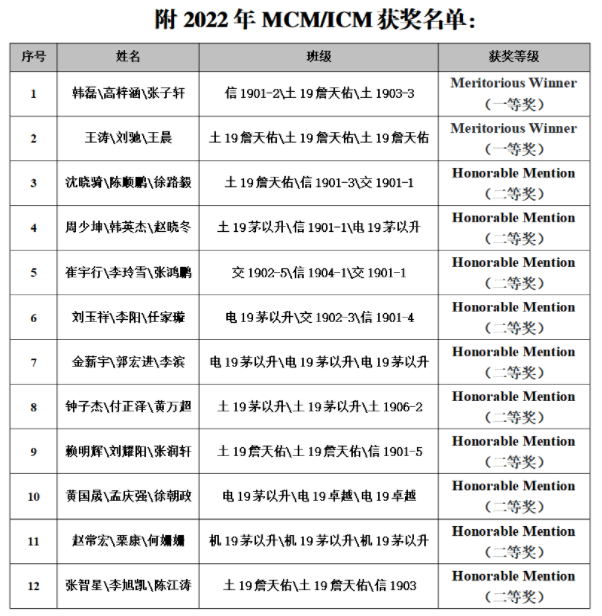 附 2022 年 MCM/ICM 获奖名单：

| 序号 | 姓名 | 班级 | 获奖等级 |
|---|---|---|---|
| 1 | 韩磊\高梓涵\张子轩 | 信 1901-2\土 19 詹天佑\土 1903-3 | Meritorious Winner （一等奖） |
| 2 | 王涛\刘驰\王晨 | 土 19 詹天佑\土 19 詹天佑\土 19 詹天佑 | Meritorious Winner （一等奖） |
| 3 | 沈晓骑\陈顺鹏\徐路毅 | 土 19 詹天佑\信 1901-3\交 1901-1 | Honorable Mention （二等奖） |
| 4 | 周少坤\韩英杰\赵晓冬 | 土 19 茅以升\信 1901-1\电 19 茅以升 | Honorable Mention （二等奖） |
| 5 | 崔宇行\李玲雪\张鸿鹏 | 交 1902-5\信 1904-1\交 1901-1 | Honorable Mention （二等奖） |
| 6 | 刘玉祥\李阳\任家璇 | 电 19 茅以升\交 1902-3\信 1901-4 | Honorable Mention （二等奖） |
| 7 | 金薪宇\郭宏进\李滨 | 电 19 茅以升\电 19 茅以升\电 19 茅以升 | Honorable Mention （二等奖） |
| 8 | 钟子杰\付正泽\黄万超 | 土 19 茅以升\土 19 茅以升\土 1906-2 | Honorable Mention （二等奖） |
| 9 | 赖明辉\刘耀阳\张润轩 | 土 19 詹天佑\土 19 詹天佑\信 1901-5 | Honorable Mention （二等奖） |
| 10 | 黄国晟\孟庆强\徐朝政 | 电 19 茅以升\电 19 卓越\电 19 卓越 | Honorable Mention （二等奖） |
| 11 | 赵常宏\栗康\何姗姗 | 机 19 茅以升\机 19 茅以升\机 19 茅以升 | Honorable Mention （二等奖） |
| 12 | 张智星\李旭凯\陈江涛 | 土 19 詹天佑\土 19 詹天佑\信 1903 | Honorable Mention （二等奖） |